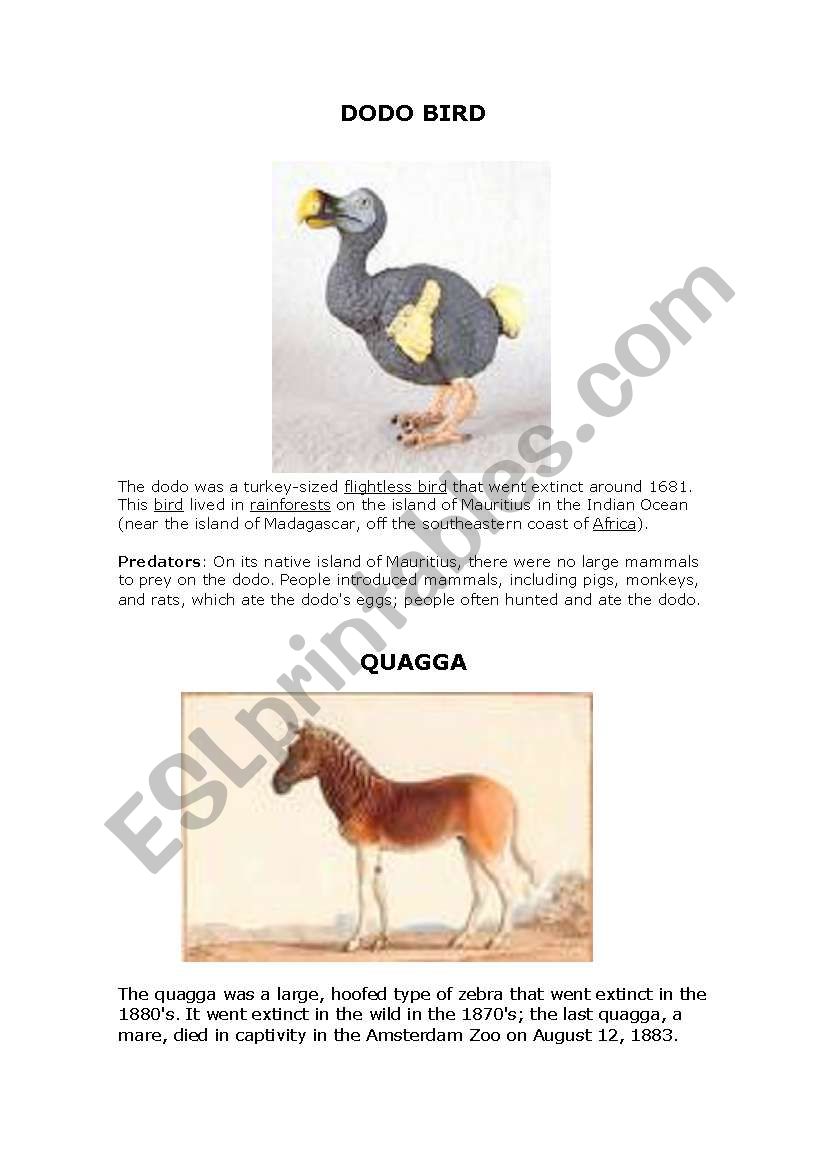 DODO BIRD

The dodo was a turkey-sized flightless bird that went extinct around 1681. This bird lived in rainforests on the island of Mauritius in the Indian Ocean (near the island of Madagascar, off the southeastern coast of Africa).

Predators: On its native island of Mauritius, there were no large mammals to prey on the dodo. People introduced mammals, including pigs, monkeys, and rats, which ate the dodo's eggs; people often hunted and ate the dodo.

QUAGGA

The quagga was a large, hoofed type of zebra that went extinct in the 1880's. It went extinct in the wild in the 1870's; the last quagga, a mare, died in captivity in the Amsterdam Zoo on August 12, 1883.

ESLprintables.com